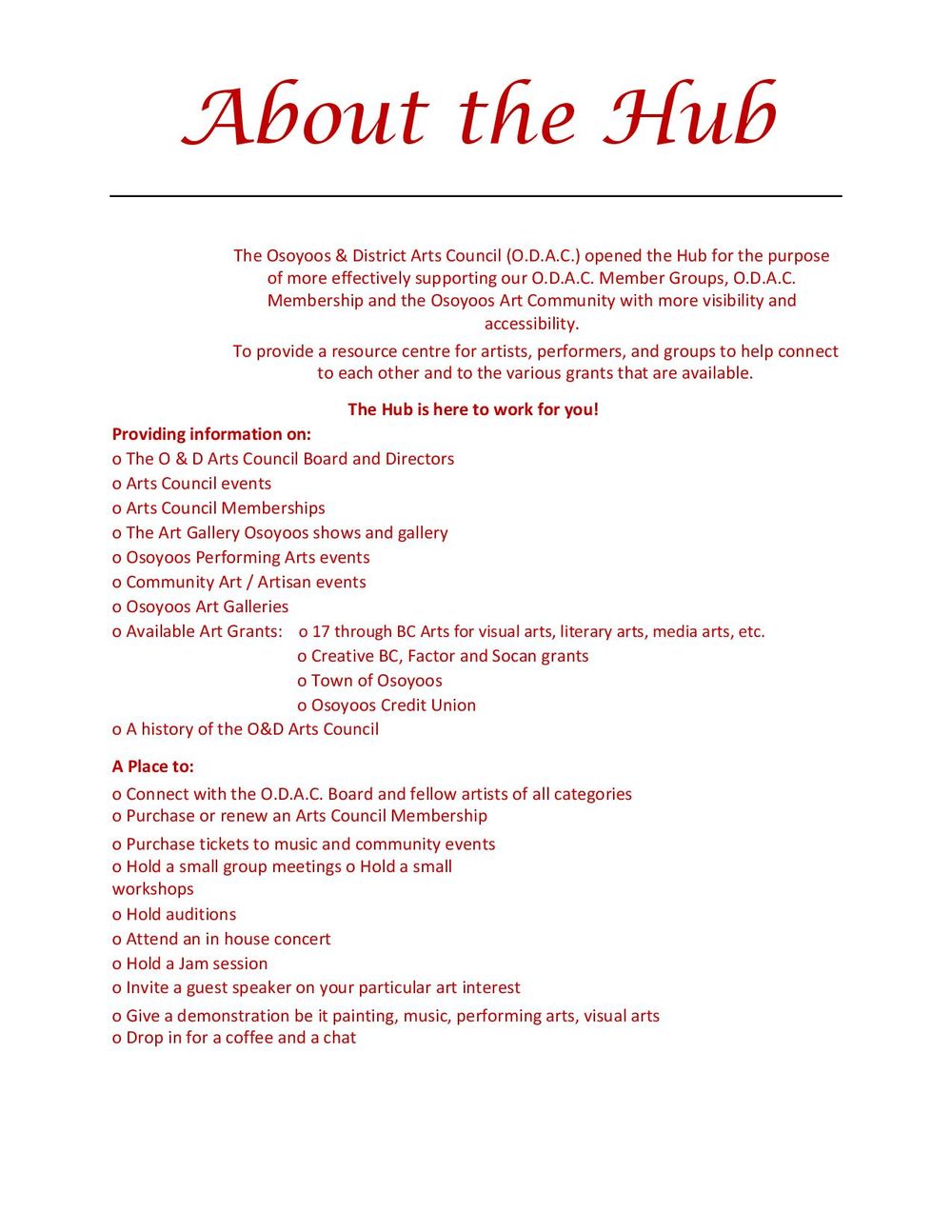 About the Hub

The Osoyoos & District Arts Council (O.D.A.C.) opened the Hub for the purpose of more effectively supporting our O.D.A.C. Member Groups, O.D.A.C. Membership and the Osoyoos Art Community with more visibility and accessibility.

To provide a resource centre for artists, performers, and groups to help connect to each other and to the various grants that are available.

The Hub is here to work for you!

Providing information on:
o The O & D Arts Council Board and Directors
o Arts Council events
o Arts Council Memberships
o The Art Gallery Osoyoos shows and gallery
o Osoyoos Performing Arts events
o Community Art / Artisan events
o Osoyoos Art Galleries
o Available Art Grants: o 17 through BC Arts for visual arts, literary arts, media arts, etc.
o Creative BC, Factor and Socan grants
o Town of Osoyoos
o Osoyoos Credit Union
o A history of the O&D Arts Council

A Place to:
o Connect with the O.D.A.C. Board and fellow artists of all categories
o Purchase or renew an Arts Council Membership
o Purchase tickets to music and community events
o Hold a small group meetings o Hold a small workshops
o Hold auditions
o Attend an in house concert
o Hold a Jam session
o Invite a guest speaker on your particular art interest
o Give a demonstration be it painting, music, performing arts, visual arts
o Drop in for a coffee and a chat